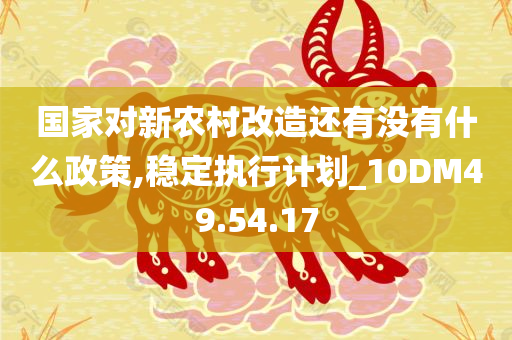 国家对新农村改造还有没有什么政策,稳定执行计划_10DM49.54.17